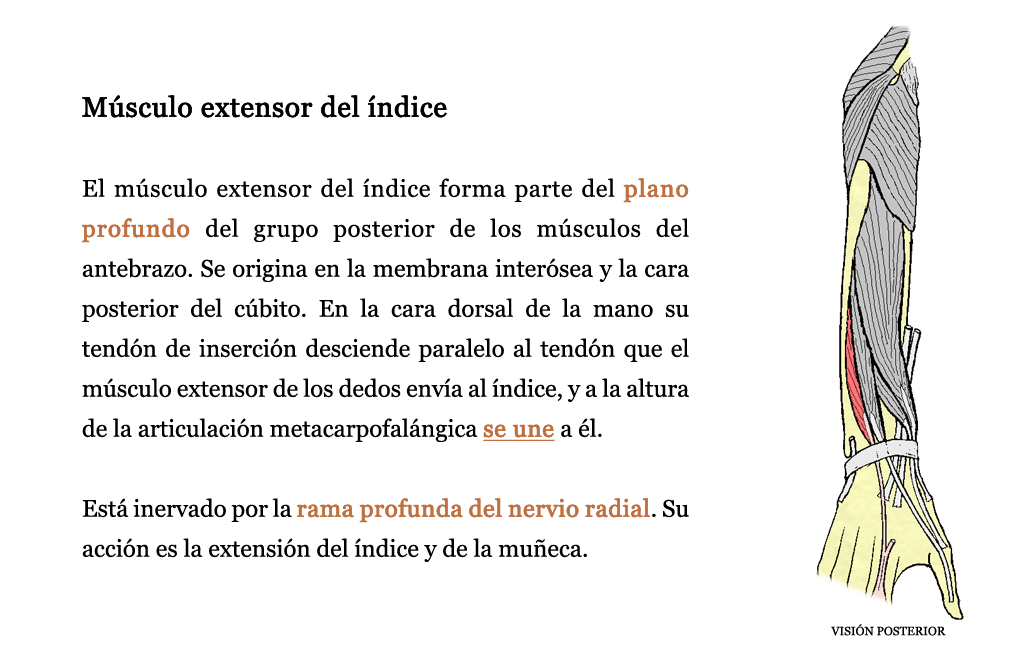 Músculo extensor del índice

El músculo extensor del índice forma parte del plano profundo del grupo posterior de los músculos del antebrazo. Se origina en la membrana interósea y la cara posterior del cúbito. En la cara dorsal de la mano su tendón de inserción desciende paralelo al tendón que el músculo extensor de los dedos envía al índice, y a la altura de la articulación metacarpofalángica se une a él.

Está inervado por la rama profunda del nervio radial. Su acción es la extensión del índice y de la muñeca.

VISIÓN POSTERIOR